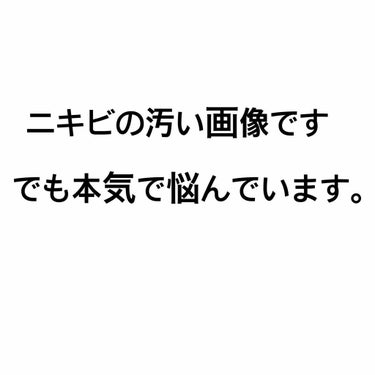 ニキビの汚い画像です

でも本気で悩んでいます。